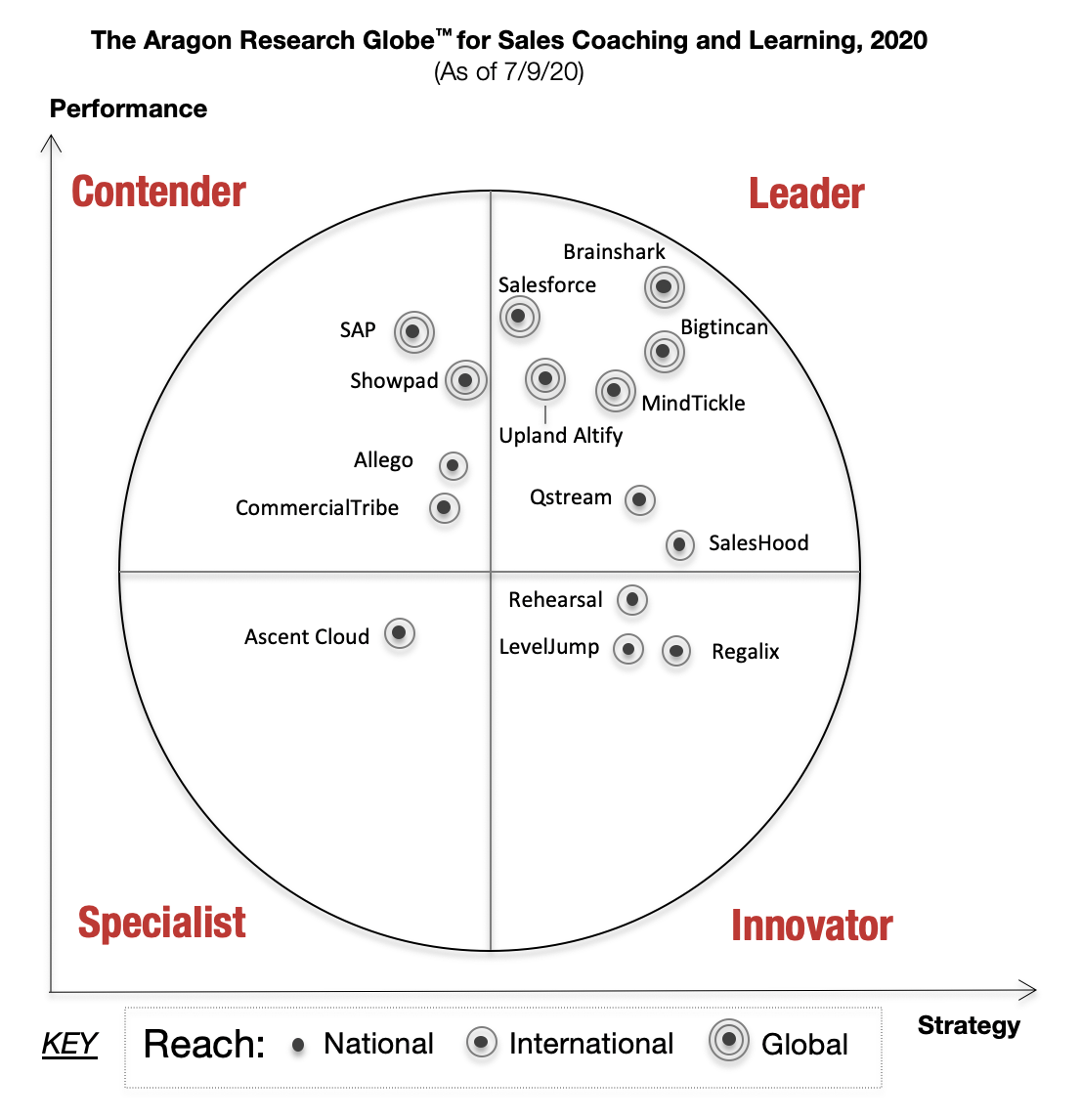 The Aragon Research Globe™ for Sales Coaching and Learning, 2020
(As of 7/9/20)

Performance

Contender

Leader

Brainshark
Salesforce
SAP
Bigtincan
Showpad
MindTickle
Upland Altify
Allego
Qstream
CommercialTribe
SalesHood
Rehearsal
Ascent Cloud
LevelJump
Regalix

Specialist

Innovator

Strategy

KEY Reach: National International Global